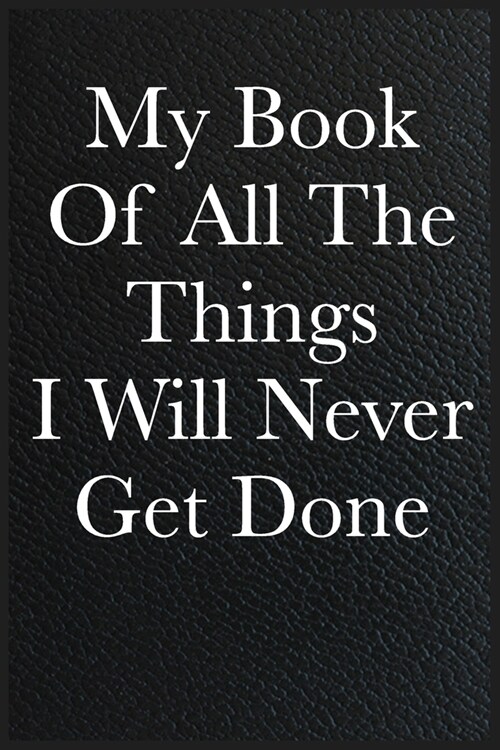 My Book Of All The Things I Will Never Get Done